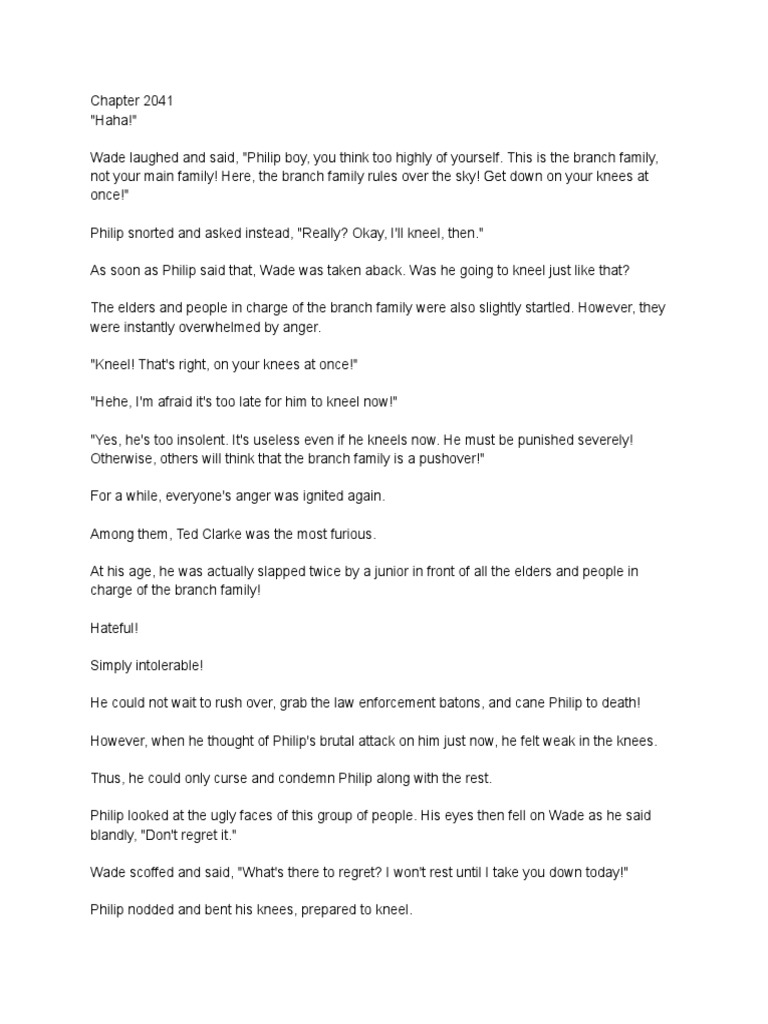 Chapter 2041
"Haha!"

Wade laughed and said, "Philip boy, you think too highly of yourself. This is the branch family, not your main family! Here, the branch family rules over the sky! Get down on your knees at once!"

Philip snorted and asked instead, "Really? Okay, I'll kneel, then."

As soon as Philip said that, Wade was taken aback. Was he going to kneel just like that?

The elders and people in charge of the branch family were also slightly startled. However, they were instantly overwhelmed by anger.

"Kneel! That's right, on your knees at once!"

"Hehe, I'm afraid it's too late for him to kneel now!"

"Yes, he's too insolent. It's useless even if he kneels now. He must be punished severely! Otherwise, others will think that the branch family is a pushover!"

For a while, everyone's anger was ignited again.

Among them, Ted Clarke was the most furious.

At his age, he was actually slapped twice by a junior in front of all the elders and people in charge of the branch family!

Hateful!

Simply intolerable!

He could not wait to rush over, grab the law enforcement batons, and cane Philip to death!

However, when he thought of Philip's brutal attack on him just now, he felt weak in the knees.

Thus, he could only curse and condemn Philip along with the rest.

Philip looked at the ugly faces of this group of people. His eyes then fell on Wade as he said blandly, "Don't regret it."

Wade scoffed and said, "What's there to regret? I won't rest until I take you down today!"

Philip nodded and bent his knees, prepared to kneel.